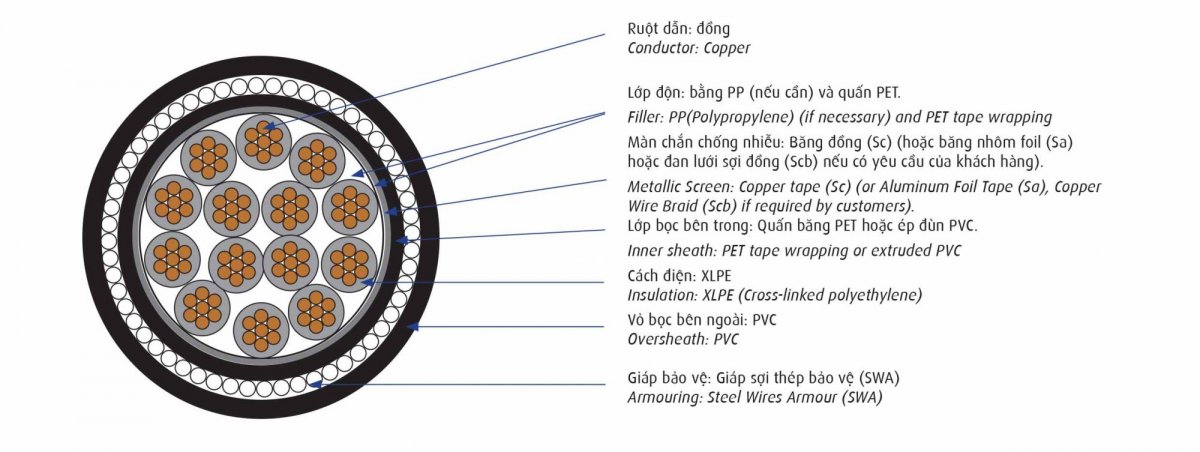 Ruột dẫn: đồng
Conductor: Copper

Lớp độn: bằng PP (nếu cần) và quấn PET.
Filler: PP(Polypropylene) (if necessary) and PET tape wrapping
Màn chắn chống nhiễu: Băng đồng (Sc) (hoặc băng nhôm foil (Sa) hoặc đan lưới sợi đồng (Scb) nếu có yêu cầu của khách hàng).
Metallic Screen: Copper tape (Sc) (or Aluminum Foil Tape (Sa), Copper Wire Braid (Scb) if required by customers).
Lớp bọc bên trong: Quấn băng PET hoặc ép đùn PVC.
Inner sheath: PET tape wrapping or extruded PVC
Cách điện: XLPE
Insulation: XLPE (Cross-linked polyethylene)
Vỏ bọc bên ngoài: PVC
Oversheath: PVC

Giáp bảo vệ: Giáp sợi thép bảo vệ (SWA)
Armouring: Steel Wires Armour (SWA)